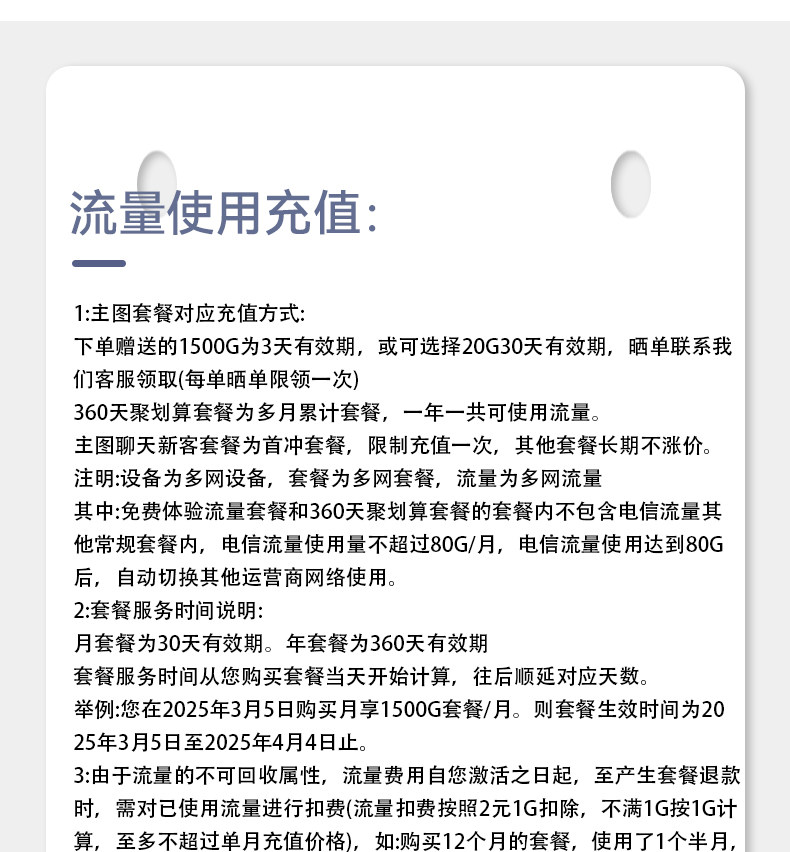 流量使用充值:

1:主图套餐对应充值方式:
下单赠送的1500G为3天有效期，或可选择20G30天有效期，晒单联系我们客服领取(每单晒单限领一次)
360天聚划算套餐为多月累计套餐，一年一共可使用流量。
主图聊天新客套餐为首冲套餐，限制充值一次，其他套餐长期不涨价。
注明:设备为多网设备，套餐为多网套餐，流量为多网流量
其中:免费体验流量套餐和360天聚划算套餐的套餐内不包含电信流量其他常规套餐内，电信流量使用量不超过80G/月，电信流量使用达到80G后，自动切换其他运营商网络使用。
2:套餐服务时间说明:
月套餐为30天有效期。年套餐为360天有效期
套餐服务时间从您购买套餐当天开始计算，往后顺延对应天数。
举例:您在2025年3月5日购买月享1500G套餐/月。则套餐生效时间为2025年3月5日至2025年4月4日止。
3:由于流量的不可回收属性，流量费用自您激活之日起，至产生套餐退款时，需对已使用流量进行扣费(流量扣费按照2元1G扣除，不满1G按1G计算，至多不超过单月充值价格)，如:购买12个月的套餐，使用了1个半月，